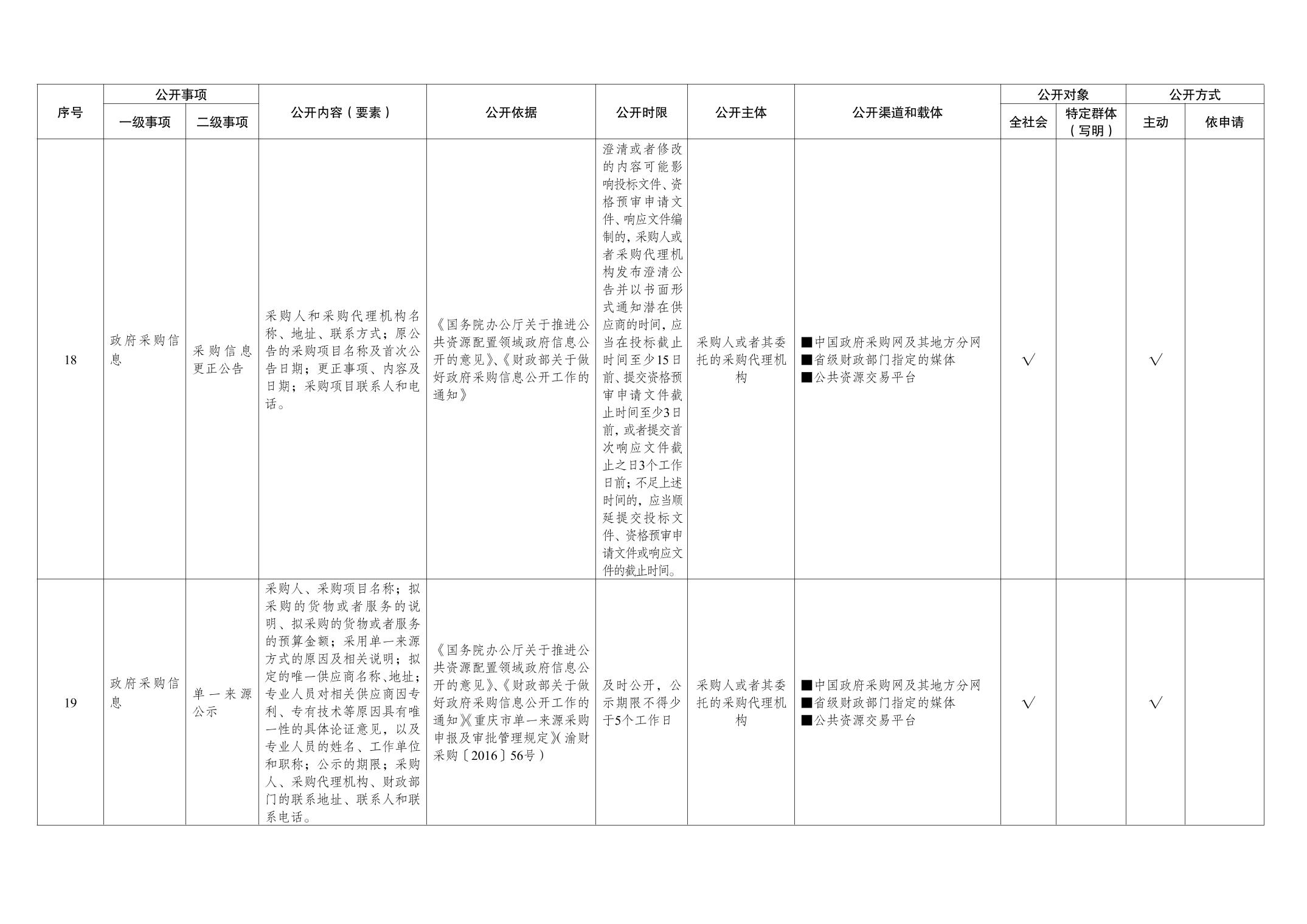 | 序号 | 公开事项 一级事项 | 公开事项 二级事项 | 公开内容（要素） | 公开依据 | 公开时限 | 公开主体 | 公开渠道和载体 | 公开对象 全社会 | 公开对象 特定群体（写明） | 公开方式 主动 | 公开方式 依申请 |
|---|---|---|---|---|---|---|---|---|---|---|---|
| 18 | 政府采购信息 | 采购信息更正公告 | 采购人和采购代理机构名称、地址、联系方式；原公告的采购项目名称及首次公告日期；更正事项、内容及日期；采购项目联系人和电话。 | 《国务院办公厅关于推进公共资源配置领域政府信息公开的意见》、《财政部关于做好政府采购信息公开工作的通知》 | 澄清或者修改的内容可能影响投标文件、资格预审申请文件、响应文件编制的，采购人或者采购代理机构发布澄清公告并以书面形式通知潜在供应商的时间，应当在投标截止时间至少15日前、提交资格预审申请文件截止时间至少3日前，或者提交首次响应文件截止之日3个工作日前；不足上述时间的，应当顺延提交投标文件、资格预审申请文件或响应文件的截止时间。 | 采购人或者其委托的采购代理机构 | ■中国政府采购网及其地方分网 ■省级财政部门指定的媒体 ■公共资源交易平台 | √ | | √ | |
| 19 | 政府采购信息 | 单一来源公示 | 采购人、采购项目名称；拟采购的货物或者服务的说明、拟采购的货物或者服务的预算金额；采用单一来源方式的原因及相关说明；拟定的唯一供应商名称、地址；专业人员对相关供应商因专利、专有技术等原因具有唯一性的具体论证意见，以及专业人员的姓名、工作单位和职称；公示的期限；采购人、采购代理机构、财政部门的联系地址、联系人和联系电话。 | 《国务院办公厅关于推进公共资源配置领域政府信息公开的意见》、《财政部关于做好政府采购信息公开工作的通知》《重庆市单一来源采购申报及审批管理规定》(渝财采购〔2016〕56号) | 及时公开，公示期限不得少于5个工作日 | 采购人或者其委托的采购代理机构 | ■中国政府采购网及其地方分网 ■省级财政部门指定的媒体 ■公共资源交易平台 | √ | | √ | |